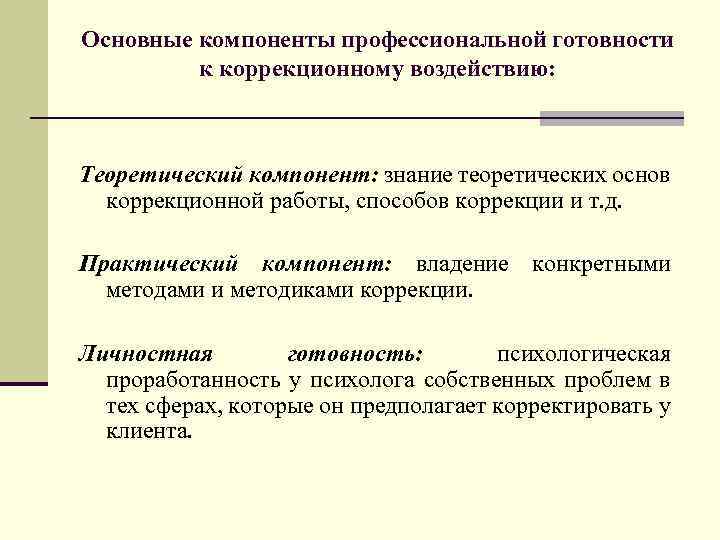 Основные компоненты профессиональной готовности к коррекционному воздействию:

Теоретический компонент: знание теоретических основ коррекционной работы, способов коррекции и т.д.

Практический компонент: владение конкретными методами и методиками коррекции.

Личностная готовность: психологическая проработанность у психолога собственных проблем в тех сферах, которые он предполагает корректировать у клиента.